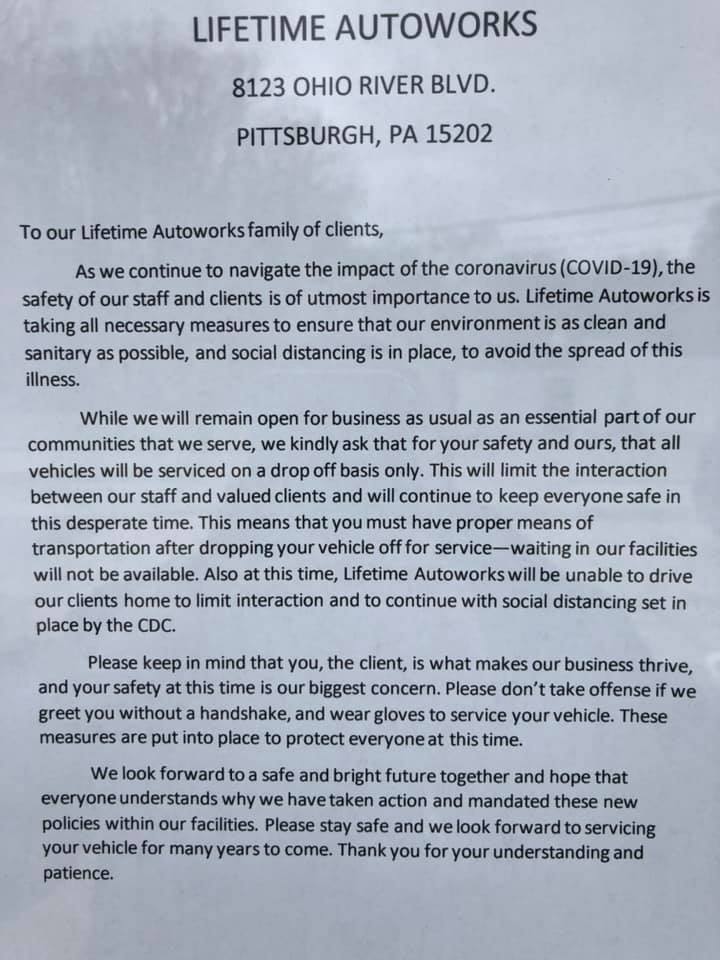 LIFETIME AUTOWORKS

8123 OHIO RIVER BLVD.

PITTSBURGH, PA 15202

To our Lifetime Autoworks family of clients,

As we continue to navigate the impact of the coronavirus (COVID-19), the safety of our staff and clients is of utmost importance to us. Lifetime Autoworks is taking all necessary measures to ensure that our environment is as clean and sanitary as possible, and social distancing is in place, to avoid the spread of this illness.

While we will remain open for business as usual as an essential part of our communities that we serve, we kindly ask that for your safety and ours, that all vehicles will be serviced on a drop off basis only. This will limit the interaction between our staff and valued clients and will continue to keep everyone safe in this desperate time. This means that you must have proper means of transportation after dropping your vehicle off for service—waiting in our facilities will not be available. Also at this time, Lifetime Autoworks will be unable to drive our clients home to limit interaction and to continue with social distancing set in place by the CDC.

Please keep in mind that you, the client, is what makes our business thrive, and your safety at this time is our biggest concern. Please don't take offense if we greet you without a handshake, and wear gloves to service your vehicle. These measures are put into place to protect everyone at this time.

We look forward to a safe and bright future together and hope that everyone understands why we have taken action and mandated these new policies within our facilities. Please stay safe and we look forward to servicing your vehicle for many years to come. Thank you for your understanding and patience.